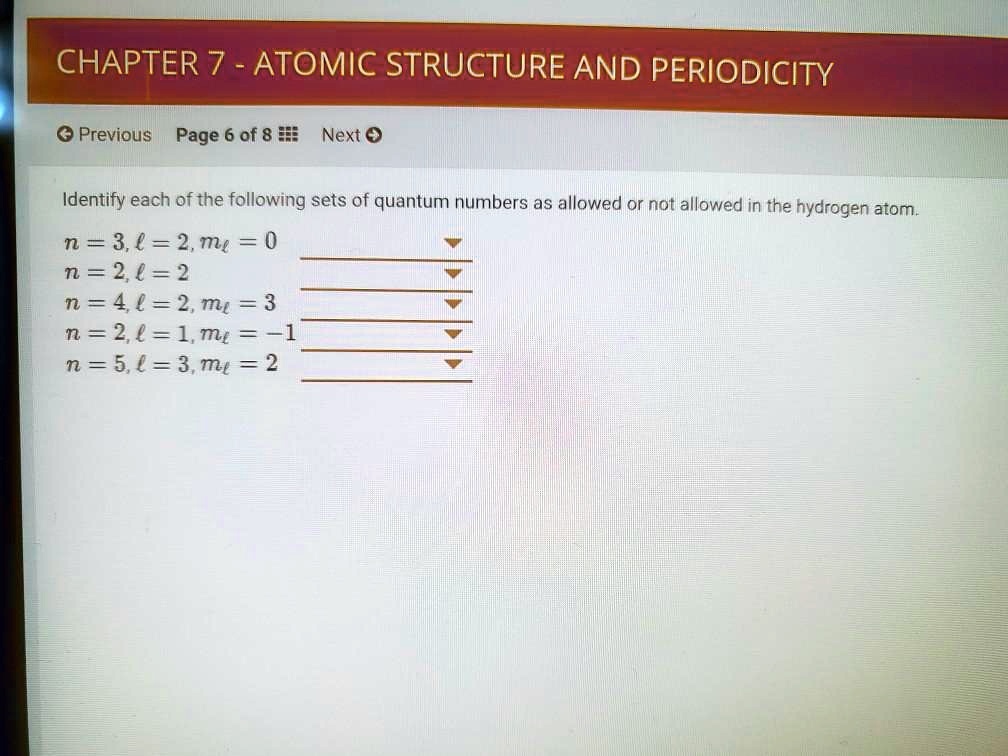 CHAPTER 7 - ATOMIC STRUCTURE AND PERIODICITY

Previous Page 6 of 8 Next

Identify each of the following sets of quantum numbers as allowed or not allowed in the hydrogen atom.

$n = 3, \ell = 2, m_\ell = 0$
$n = 2, \ell = 2$
$n = 4, \ell = 2, m_\ell = 3$
$n = 2, \ell = 1, m_\ell = -1$
$n = 5, \ell = 3, m_\ell = 2$